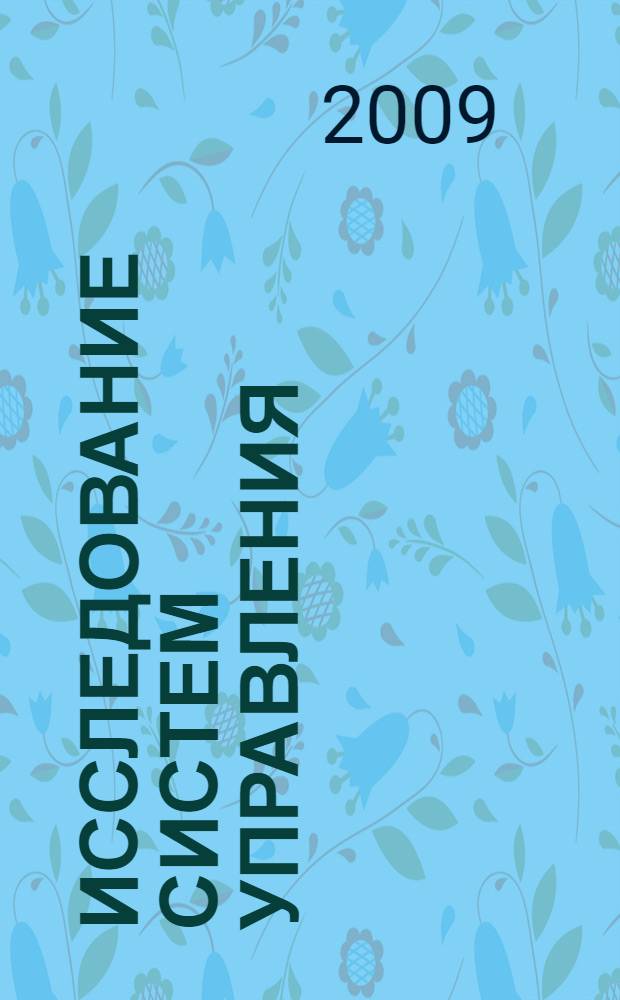 2009

ИССЛЕДОВАНИЕ СИСТЕМ УПРАВЛЕНИЯ